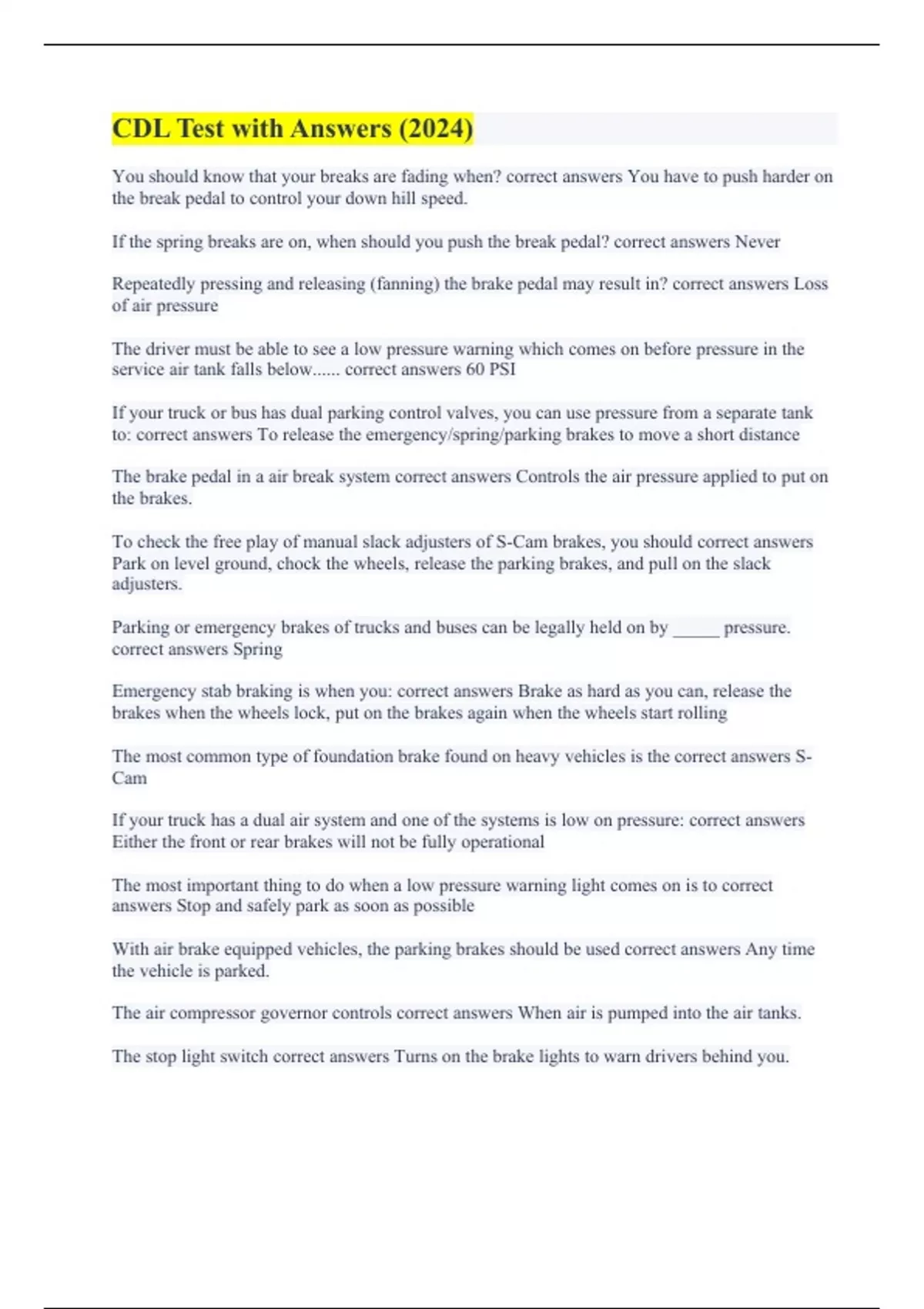 CDL Test with Answers (2024)

You should know that your breaks are fading when? correct answers You have to push harder on the break pedal to control your down hill speed.

If the spring breaks are on, when should you push the break pedal? correct answers Never

Repeatedly pressing and releasing (fanning) the brake pedal may result in? correct answers Loss of air pressure

The driver must be able to see a low pressure warning which comes on before pressure in the service air tank falls below...... correct answers 60 PSI

If your truck or bus has dual parking control valves, you can use pressure from a separate tank to: correct answers To release the emergency/spring/parking brakes to move a short distance

The brake pedal in a air break system correct answers Controls the air pressure applied to put on the brakes.

To check the free play of manual slack adjusters of S-Cam brakes, you should correct answers Park on level ground, chock the wheels, release the parking brakes, and pull on the slack adjusters.

Parking or emergency brakes of trucks and buses can be legally held on by _____ pressure. correct answers Spring

Emergency stab braking is when you: correct answers Brake as hard as you can, release the brakes when the wheels lock, put on the brakes again when the wheels start rolling

The most common type of foundation brake found on heavy vehicles is the correct answers S-Cam

If your truck has a dual air system and one of the systems is low on pressure: correct answers Either the front or rear brakes will not be fully operational

The most important thing to do when a low pressure warning light comes on is to correct answers Stop and safely park as soon as possible

With air brake equipped vehicles, the parking brakes should be used correct answers Any time the vehicle is parked.

The air compressor governor controls correct answers When air is pumped into the air tanks.

The stop light switch correct answers Turns on the brake lights to warn drivers behind you.